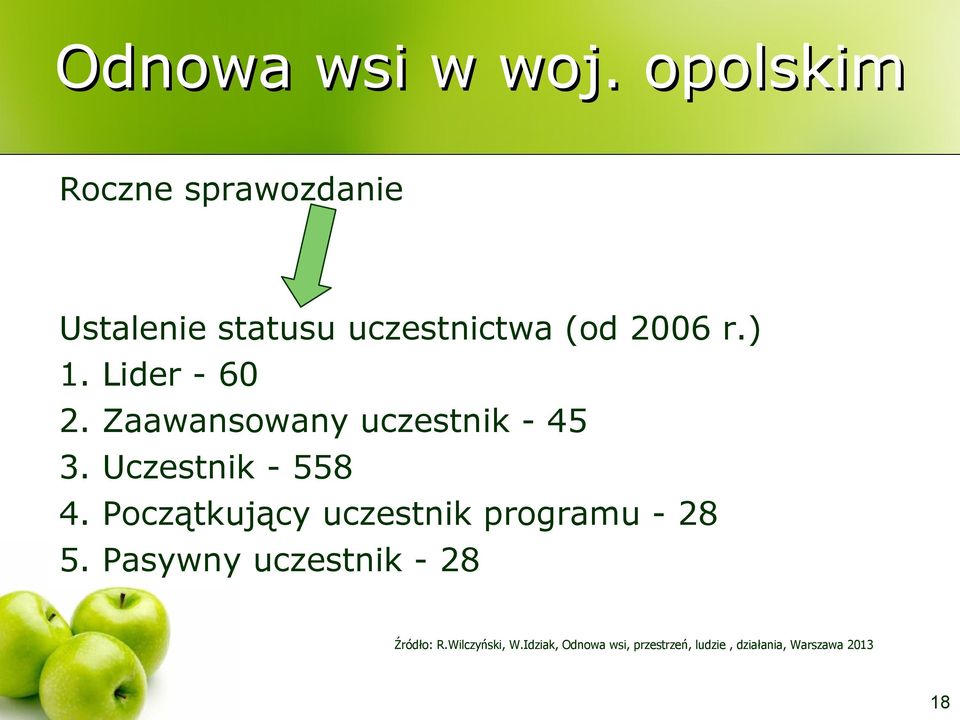 Odnowa wsi w woj. opolskim

Roczne sprawozdanie

Ustalenie statusu uczestnictwa (od 2006 r.)
1. Lider - 60
2. Zaawansowany uczestnik - 45
3. Uczestnik - 558
4. Początkujący uczestnik programu - 28
5. Pasywny uczestnik - 28

Źródło: R.Wilczyński, W.Idziak, Odnowa wsi, przestrzeń, ludzie , działania, Warszawa 2013

18